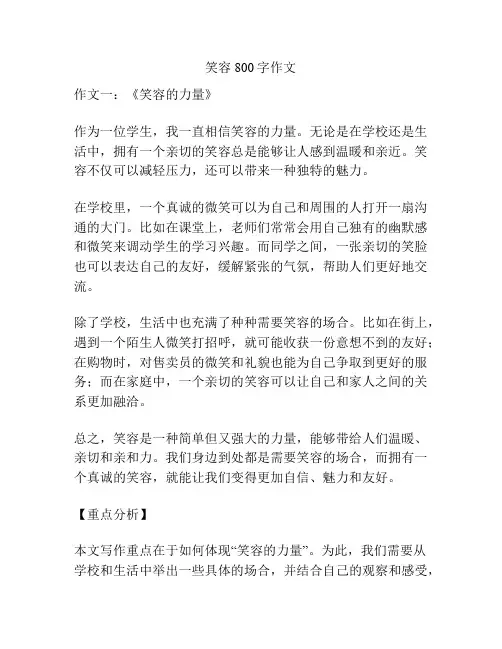 笑容 800 字作文

作文一：《笑容的力量》

作为一位学生，我一直相信笑容的力量。无论是在学校还是生活中，拥有一个亲切的笑容总是能够让人感到温暖和亲近。笑容不仅可以减轻压力，还可以带来一种独特的魅力。

在学校里，一个真诚的微笑可以为自己和周围的人打开一扇沟通的大门。比如在课堂上，老师们常常会用自己独有的幽默感和微笑来调动学生的学习兴趣。而同学之间，一张亲切的笑脸也可以表达自己的友好，缓解紧张的气氛，帮助人们更好地交流。

除了学校，生活中也充满了种种需要笑容的场合。比如在街上，遇到一个陌生人微笑打招呼，就可能收获一份意想不到的友好；在购物时，对售卖员的微笑和礼貌也能为自己争取到更好的服务；而在家庭中，一个亲切的笑容可以让自己和家人之间的关系更加融洽。

总之，笑容是一种简单但又强大的力量，能够带给人们温暖、亲切和亲和力。我们身边到处都是需要笑容的场合，而拥有一个真诚的笑容，就能让我们变得更加自信、魅力和友好。

【重点分析】

本文写作重点在于如何体现“笑容的力量”。为此，我们需要从学校和生活中举出一些具体的场合，并结合自己的观察和感受，